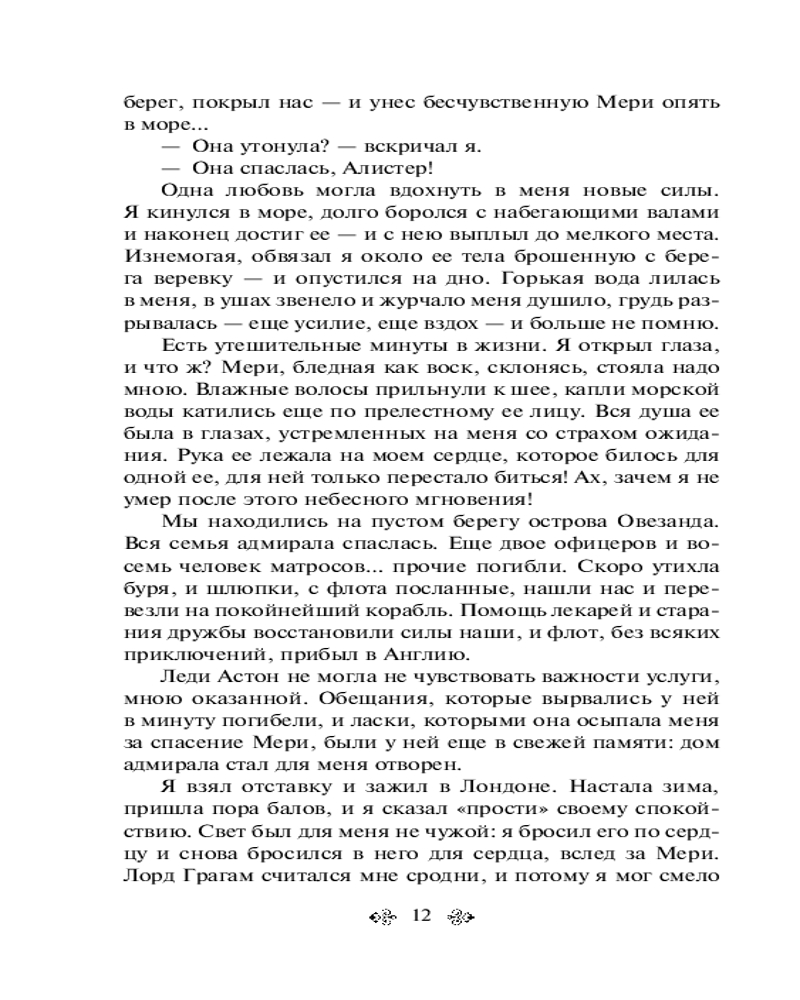 берег, покрыл нас — и унес бесчувственную Мери опять в море...

— Она утонула? — вскричал я.

— Она спаслась, Алистер!

Одна любовь могла вдохнуть в меня новые силы. Я кинулся в море, долго боролся с набегающими валами и наконец достиг ее — и с нею выплыл до мелкого места. Изнемогая, обвязал я около ее тела брошенную с берега веревку — и опустился на дно. Горькая вода лилась в меня, в ушах звенело и журчало меня душило, грудь разрывалась — еще усилие, еще вздох — и больше не помню.

Есть утешительные минуты в жизни. Я открыл глаза, и что ж? Мери, бледная как воск, склонясь, стояла надо мною. Влажные волосы прильнули к шее, капли морской воды катились еще по прелестному ее лицу. Вся душа ее была в глазах, устремленных на меня со страхом ожидания. Рука ее лежала на моем сердце, которое билось для одной ее, для ней только перестало биться! Ах, зачем я не умер после этого небесного мгновения!

Мы находились на пустом берегу острова Овезанда. Вся семья адмирала спаслась. Еще двое офицеров и восемь человек матросов... прочие погибли. Скоро утихла буря, и шлюпки, с флота посланные, нашли нас и перевезли на покойнейший корабль. Помощь лекарей и старания дружбы восстановили силы наши, и флот, без всяких приключений, прибыл в Англию.

Леди Астон не могла не чувствовать важности услуги, мною оказанной. Обещания, которые вырвались у ней в минуту погибели, и ласки, которыми она осыпала меня за спасение Мери, были у ней еще в свежей памяти: дом адмирала стал для меня отворен.

Я взял отставку и зажил в Лондоне. Настала зима, пришла пора балов, и я сказал «прости» своему спокойствию. Свет был для меня не чужой: я бросил его по сердцу и снова бросился в него для сердца, вслед за Мери. Лорд Грагам считался мне сродни, и потому я мог смело

12